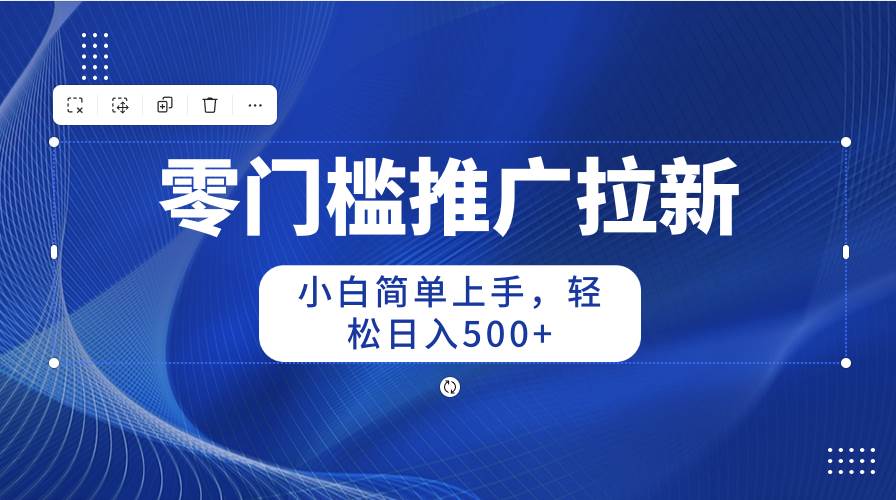 零门槛推广拉新

小白简单上手，轻松日入500+